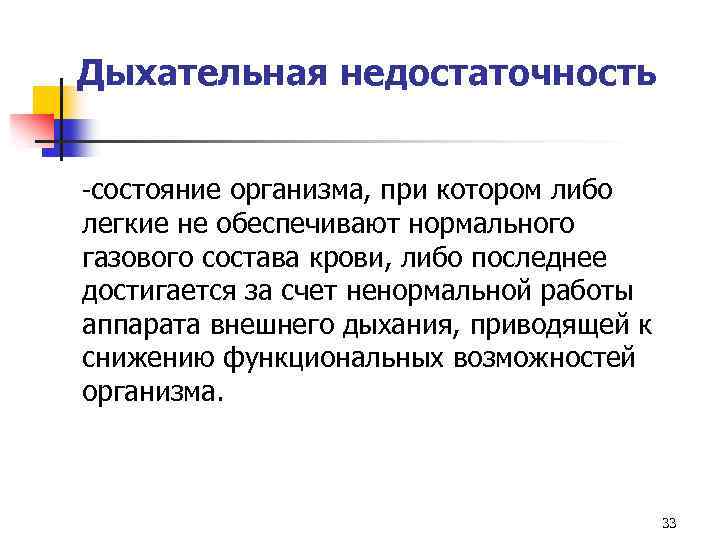 Дыхательная недостаточность

-состояние организма, при котором либо легкие не обеспечивают нормального газового состава крови, либо последнее достигается за счет ненормальной работы аппарата внешнего дыхания, приводящей к снижению функциональных возможностей организма.

33